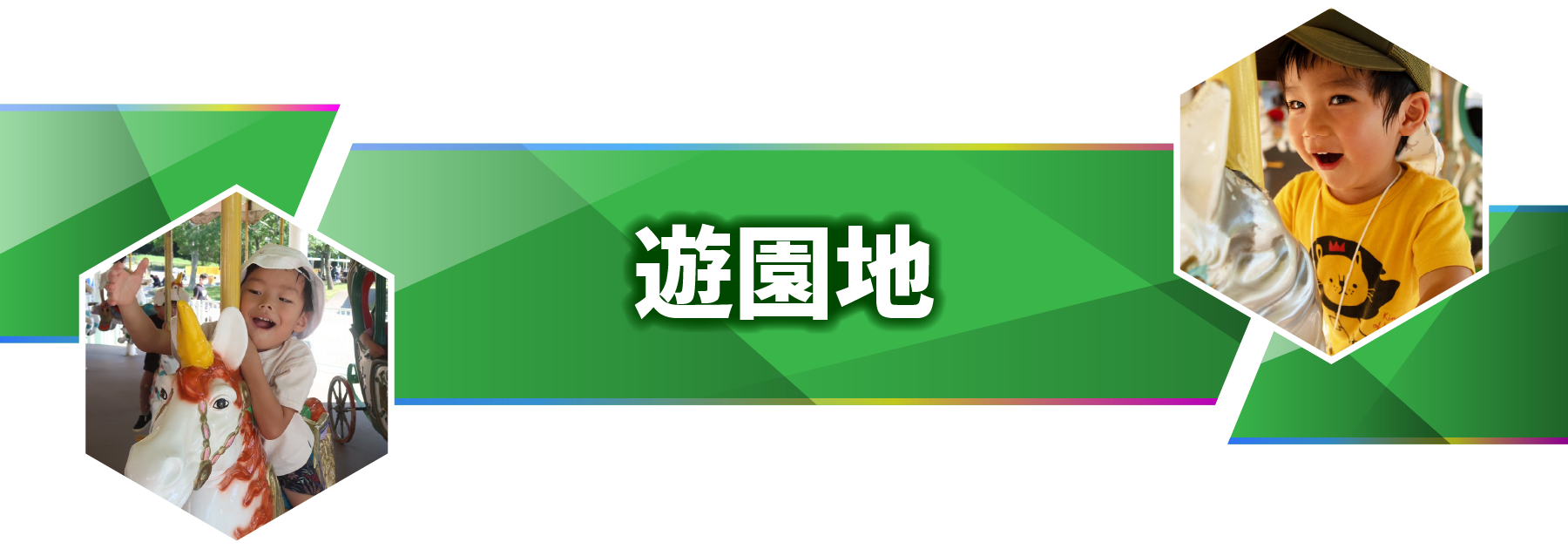 遊園地